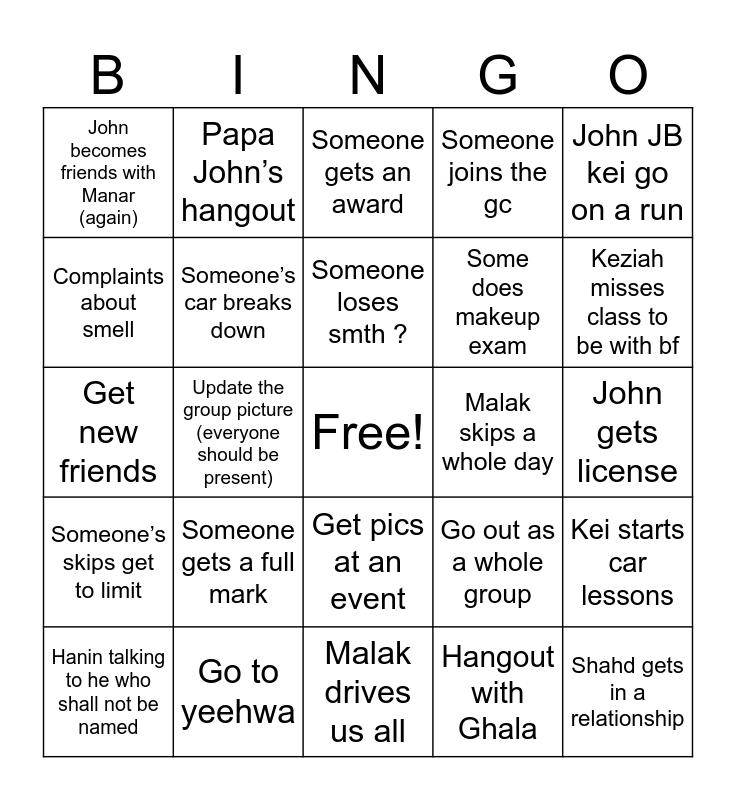 | B | I | N | G | O |
|---|---|---|---|---|
| John becomes friends with Manar (again) | Papa John's hangout | Someone gets an award | Someone joins the gc | John JB kei go on a run |
| Complaints about smell | Someone's car breaks down | Someone loses smth ? | Some does makeup exam | Keziah misses class to be with bf |
| Get new friends | Update the group picture (everyone should be present) | Free! | Malak skips a whole day | John gets license |
| Someone's skips get to limit | Someone gets a full mark | Get pics at an event | Go out as a whole group | Kei starts car lessons |
| Hanin talking to he who shall not be named | Go to yeehwa | Malak drives us all | Hangout with Ghala | Shahd gets in a relationship |